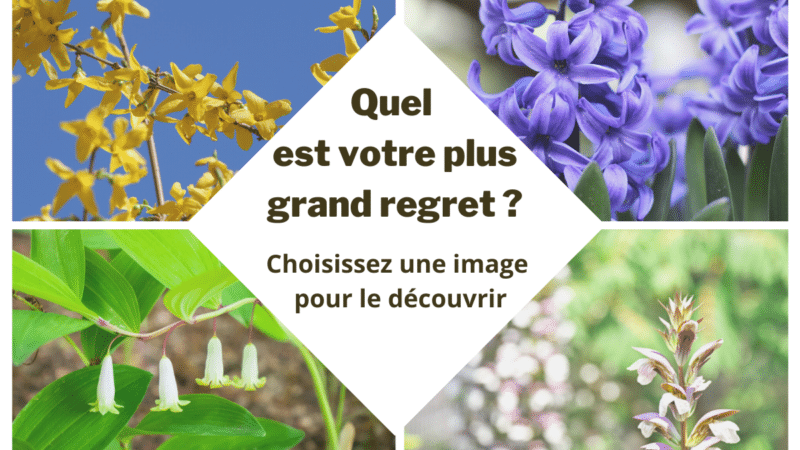 Quel est votre plus grand regret ?

Choisissez une image pour le découvrir